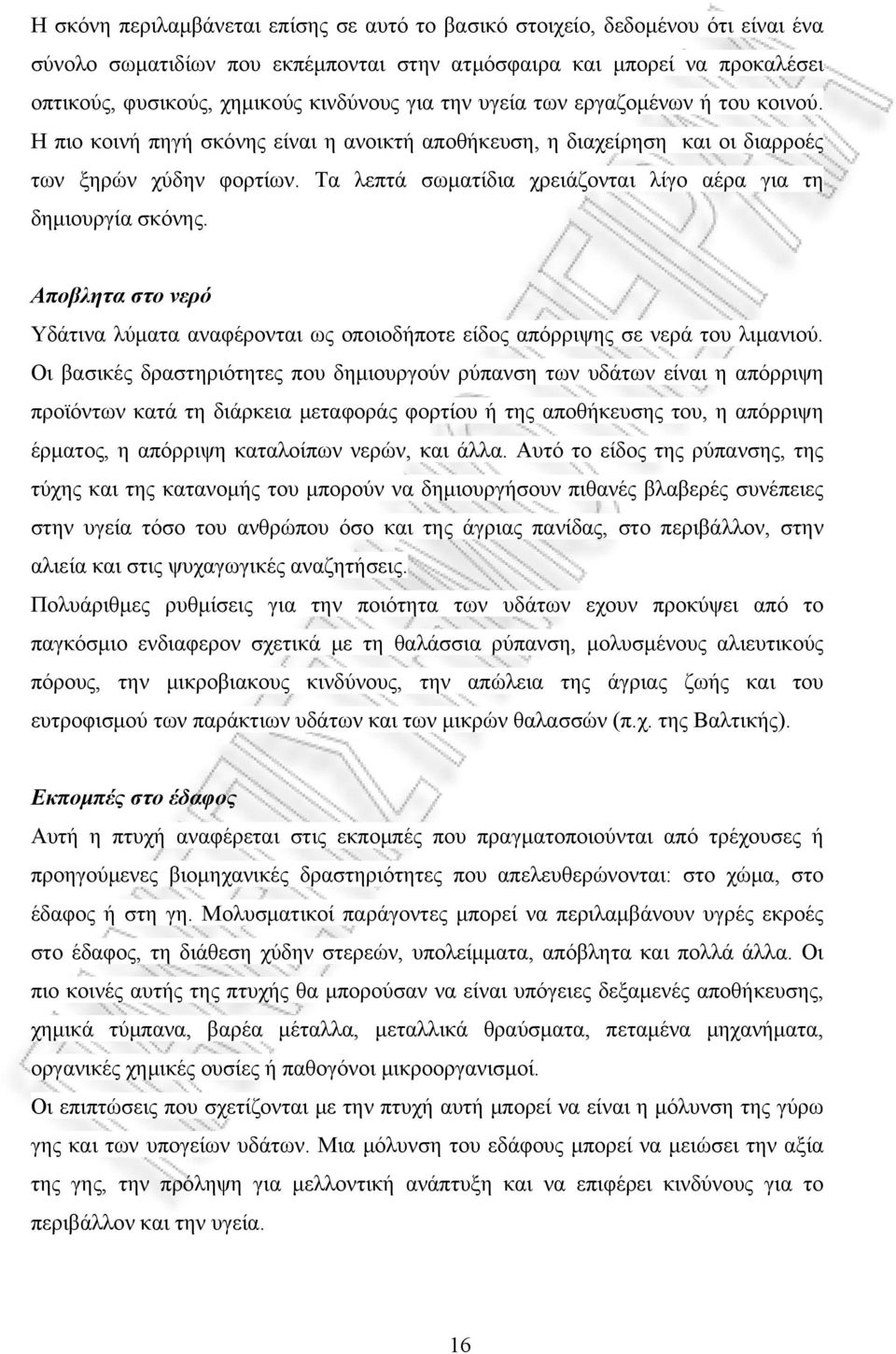 Η σκόνη περιλαμβάνεται επίσης σε αυτό το βασικό στοιχείο, δεδομένου ότι είναι ένα σύνολο σωματιδίων που εκπέμπονται στην ατμόσφαιρα και μπορεί να προκαλέσει οπτικούς, φυσικούς, χημικούς κινδύνους για την υγεία των εργαζομένων ή του κοινού. Η πιο κοινή πηγή σκόνης είναι η ανοικτή αποθήκευση, η διαχείρηση και οι διαρροές των ξηρών χύδην φορτίων. Τα λεπτά σωματίδια χρειάζονται λίγο αέρα για τη δημιουργία σκόνης.

Αποβλητα στο νερό

Υδάτινα λύματα αναφέρονται ως οποιοδήποτε είδος απόρριψης σε νερά του λιμανιού. Οι βασικές δραστηριότητες που δημιουργούν ρύπανση των υδάτων είναι η απόρριψη προϊόντων κατά τη διάρκεια μεταφοράς φορτίου ή της αποθήκευσης του, η απόρριψη έρματος, η απόρριψη καταλοίπων νερών, και άλλα. Αυτό το είδος της ρύπανσης, της τύχης και της κατανομής του μπορούν να δημιουργήσουν πιθανές βλαβερές συνέπειες στην υγεία τόσο του ανθρώπου όσο και της άγριας πανίδας, στο περιβάλλον, στην αλιεία και στις ψυχαγωγικές αναζητήσεις.

Πολυάριθμες ρυθμίσεις για την ποιότητα των υδάτων εχουν προκύψει από το παγκόσμιο ενδιαφερον σχετικά με τη θαλάσσια ρύπανση, μολυσμένους αλιευτικούς πόρους, την μικροβιακους κινδύνους, την απώλεια της άγριας ζωής και του ευτροφισμού των παράκτιων υδάτων και των μικρών θαλασσών (π.χ. της Βαλτικής).

Εκπομπές στο έδαφος

Αυτή η πτυχή αναφέρεται στις εκπομπές που πραγματοποιούνται από τρέχουσες ή προηγούμενες βιομηχανικές δραστηριότητες που απελευθερώνονται: στο χώμα, στο έδαφος ή στη γη. Μολυσματικοί παράγοντες μπορεί να περιλαμβάνουν υγρές εκροές στο έδαφος, τη διάθεση χύδην στερεών, υπολείμματα, απόβλητα και πολλά άλλα. Οι πιο κοινές αυτής της πτυχής θα μπορούσαν να είναι υπόγειες δεξαμενές αποθήκευσης, χημικά τύμπανα, βαρέα μέταλλα, μεταλλικά θραύσματα, πεταμένα μηχανήματα, οργανικές χημικές ουσίες ή παθογόνοι μικροοργανισμοί.

Οι επιπτώσεις που σχετίζονται με την πτυχή αυτή μπορεί να είναι η μόλυνση της γύρω γης και των υπογείων υδάτων. Μια μόλυνση του εδάφους μπορεί να μειώσει την αξία της γης, την πρόληψη για μελλοντική ανάπτυξη και να επιφέρει κινδύνους για το περιβάλλον και την υγεία.

16